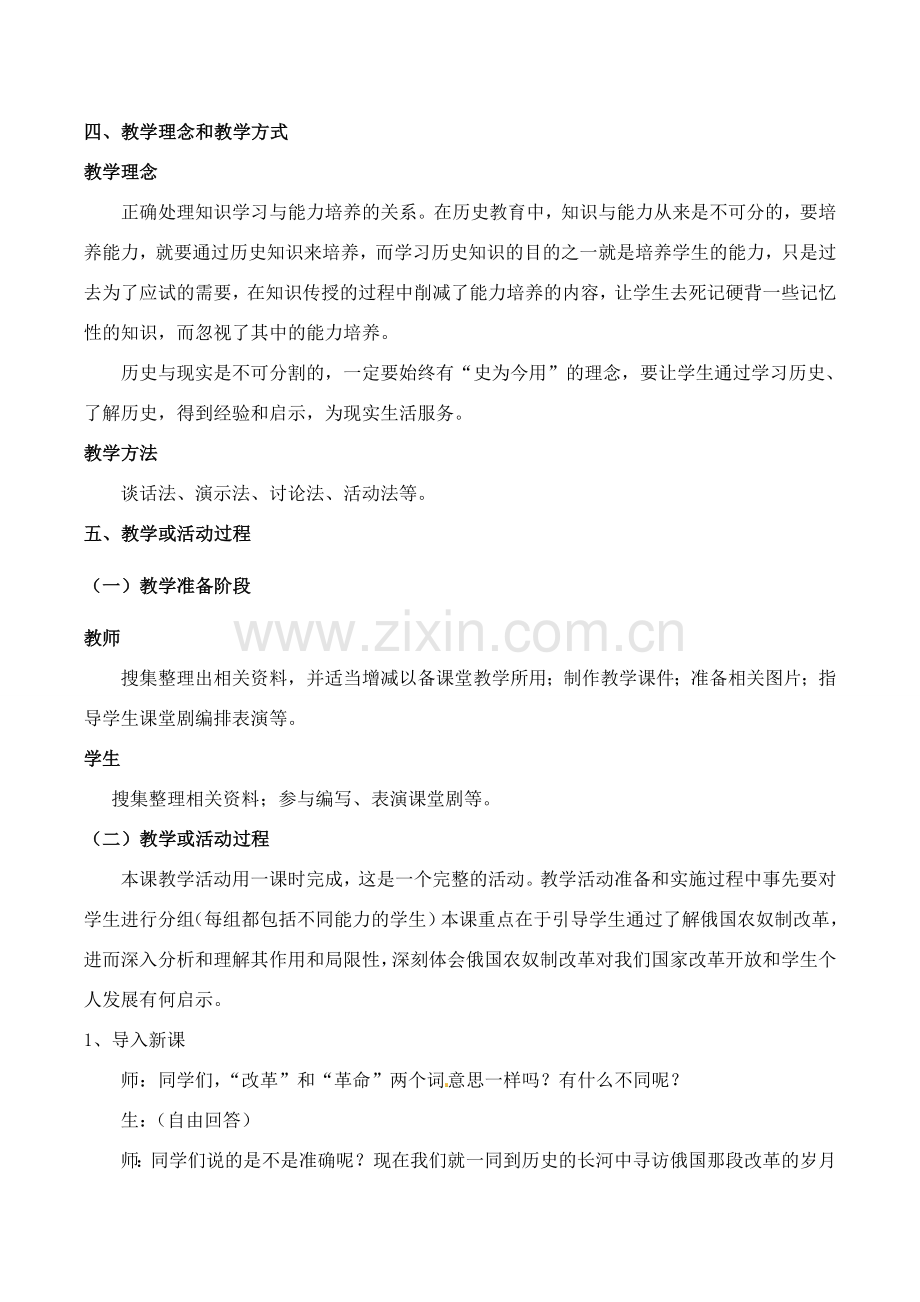 四、教学理念和教学方式

教学理念

正确处理知识学习与能力培养的关系。在历史教育中，知识与能力从来是不可分的，要培养能力，就要通过历史知识来培养，而学习历史知识的目的之一就是培养学生的能力，只是过去为了应试的需要，在知识传授的过程中削减了能力培养的内容，让学生去死记硬背一些记忆性的知识，而忽视了其中的能力培养。

历史与现实是不可分割的，一定要始终有“史为今用”的理念，要让学生通过学习历史、了解历史，得到经验和启示，为现实生活服务。

教学方法

谈话法、演示法、讨论法、活动法等。

五、教学或活动过程

（一）教学准备阶段

教师

搜集整理出相关资料，并适当增减以备课堂教学所用；制作教学课件；准备相关图片；指导学生课堂剧编排表演等。

学生

搜集整理相关资料；参与编写、表演课堂剧等。

（二）教学或活动过程

本课教学活动用一课时完成，这是一个完整的活动。教学活动准备和实施过程中事先要对学生进行分组(每组都包括不同能力的学生）本课重点在于引导学生通过了解俄国农奴制改革，进而深入分析和理解其作用和局限性，深刻体会俄国农奴制改革对我们国家改革开放和学生个人发展有何启示。

1、导入新课

师：同学们，“改革”和“革命”两个词意思一样吗？有什么不同呢？

生：（自由回答）

师：同学们说的是不是准确呢？现在我们就一同到历史的长河中寻访俄国那段改革的岁月

www.zixin.com.cn